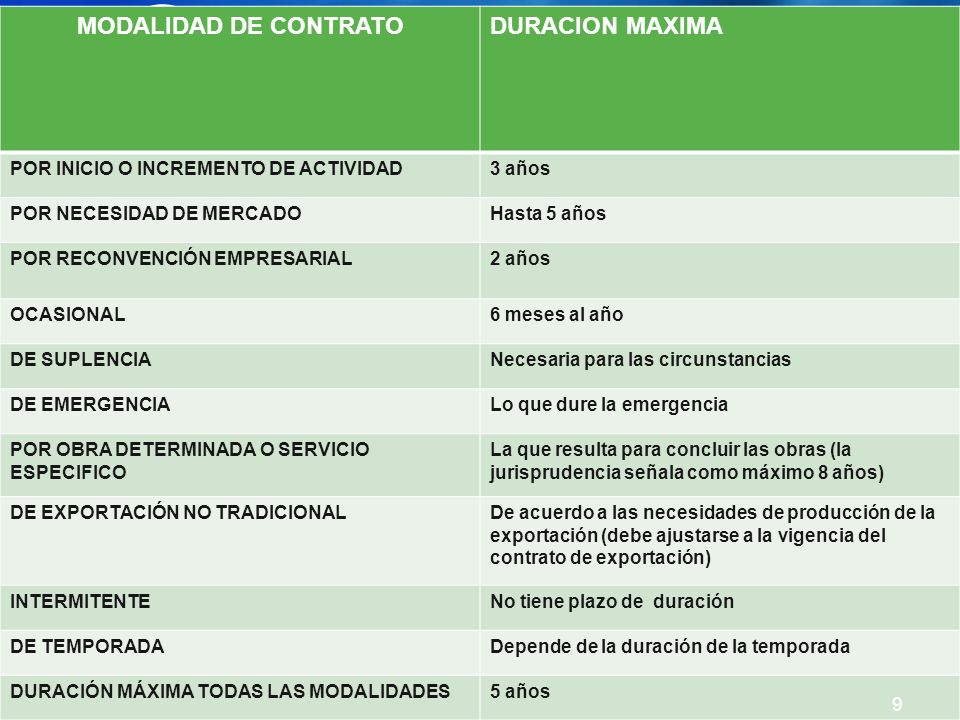 | MODALIDAD DE CONTRATO | DURACION MAXIMA |
|---|---|
| POR INICIO O INCREMENTO DE ACTIVIDAD | 3 años |
| POR NECESIDAD DE MERCADO | Hasta 5 años |
| POR RECONVENCIÓN EMPRESARIAL | 2 años |
| OCASIONAL | 6 meses al año |
| DE SUPLENCIA | Necesaria para las circunstancias |
| DE EMERGENCIA | Lo que dure la emergencia |
| POR OBRA DETERMINADA O SERVICIO ESPECIFICO | La que resulta para concluir las obras (la jurisprudencia señala como máximo 8 años) |
| DE EXPORTACIÓN NO TRADICIONAL | De acuerdo a las necesidades de producción de la exportación (debe ajustarse a la vigencia del contrato de exportación) |
| INTERMITENTE | No tiene plazo de duración |
| DE TEMPORADA | Depende de la duración de la temporada |
| DURACIÓN MÁXIMA TODAS LAS MODALIDADES | 5 años |

9